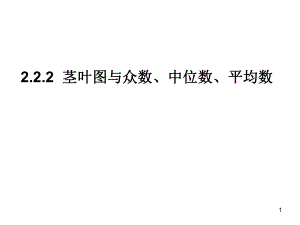 2.2.2 茎叶图与众数、中位数、平均数

1